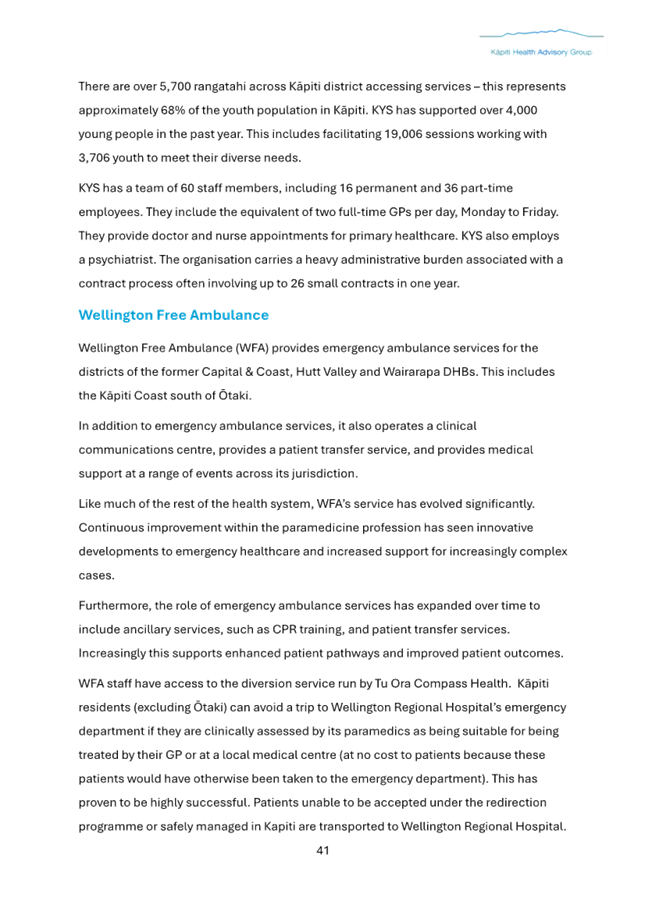 Kāpiti Health Advisory Group

There are over 5,700 rangatahi across Kāpiti district accessing services – this represents approximately 68% of the youth population in Kāpiti. KYS has supported over 4,000 young people in the past year. This includes facilitating 19,006 sessions working with 3,706 youth to meet their diverse needs.

KYS has a team of 60 staff members, including 16 permanent and 36 part-time employees. They include the equivalent of two full-time GPs per day, Monday to Friday. They provide doctor and nurse appointments for primary healthcare. KYS also employs a psychiatrist. The organisation carries a heavy administrative burden associated with a contract process often involving up to 26 small contracts in one year.

Wellington Free Ambulance

Wellington Free Ambulance (WFA) provides emergency ambulance services for the districts of the former Capital & Coast, Hutt Valley and Wairarapa DHBs. This includes the Kāpiti Coast south of Ōtaki.

In addition to emergency ambulance services, it also operates a clinical communications centre, provides a patient transfer service, and provides medical support at a range of events across its jurisdiction.

Like much of the rest of the health system, WFA's service has evolved significantly. Continuous improvement within the paramedicine profession has seen innovative developments to emergency healthcare and increased support for increasingly complex cases.

Furthermore, the role of emergency ambulance services has expanded over time to include ancillary services, such as CPR training, and patient transfer services. Increasingly this supports enhanced patient pathways and improved patient outcomes.

WFA staff have access to the diversion service run by Tu Ora Compass Health. Kāpiti residents (excluding Ōtaki) can avoid a trip to Wellington Regional Hospital's emergency department if they are clinically assessed by its paramedics as being suitable for being treated by their GP or at a local medical centre (at no cost to patients because these patients would have otherwise been taken to the emergency department). This has proven to be highly successful. Patients unable to be accepted under the redirection programme or safely managed in Kapiti are transported to Wellington Regional Hospital.

41